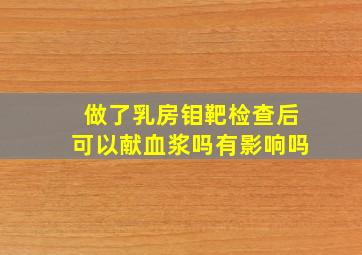 做了乳房钼靶检查后
可以献血浆吗有影响吗